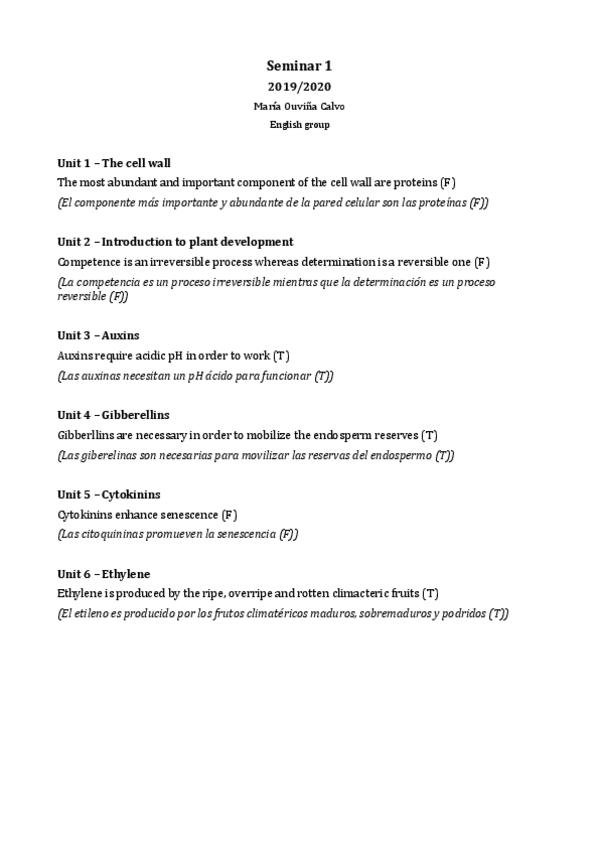 Seminar 1
2019/2020
María Ouviña Calvo
English group

Unit 1 – The cell wall
The most abundant and important component of the cell wall are proteins (F)
(El componente más importante y abundante de la pared celular son las proteínas (F))

Unit 2 – Introduction to plant development
Competence is an irreversible process whereas determination is a reversible one (F)
(La competencia es un proceso irreversible mientras que la determinación es un proceso reversible (F))

Unit 3 – Auxins
Auxins require acidic pH in order to work (T)
(Las auxinas necesitan un pH ácido para funcionar (T))

Unit 4 – Gibberellins
Gibberllins are necessary in order to mobilize the endosperm reserves (T)
(Las giberelinas son necesarias para movilizar las reservas del endospermo (T))

Unit 5 – Cytokinins
Cytokinins enhance senescence (F)
(Las citoquininas promueven la senescencia (F))

Unit 6 – Ethylene
Ethylene is produced by the ripe, overripe and rotten climacteric fruits (T)
(El etileno es producido por los frutos climatéricos maduros, sobremaduros y podridos (T))